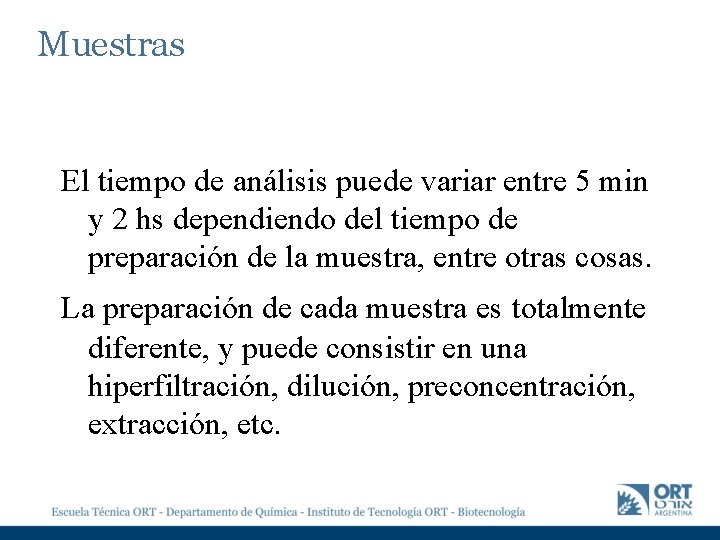 Muestras

El tiempo de análisis puede variar entre 5 min y 2 hs dependiendo del tiempo de preparación de la muestra, entre otras cosas.

La preparación de cada muestra es totalmente diferente, y puede consistir en una hiperfiltración, dilución, preconcentración, extracción, etc.

Escuela Técnica ORT - Departamento de Química - Instituto de Tecnología ORT - Biotecnología

ORT
אורט
ARGENTINA